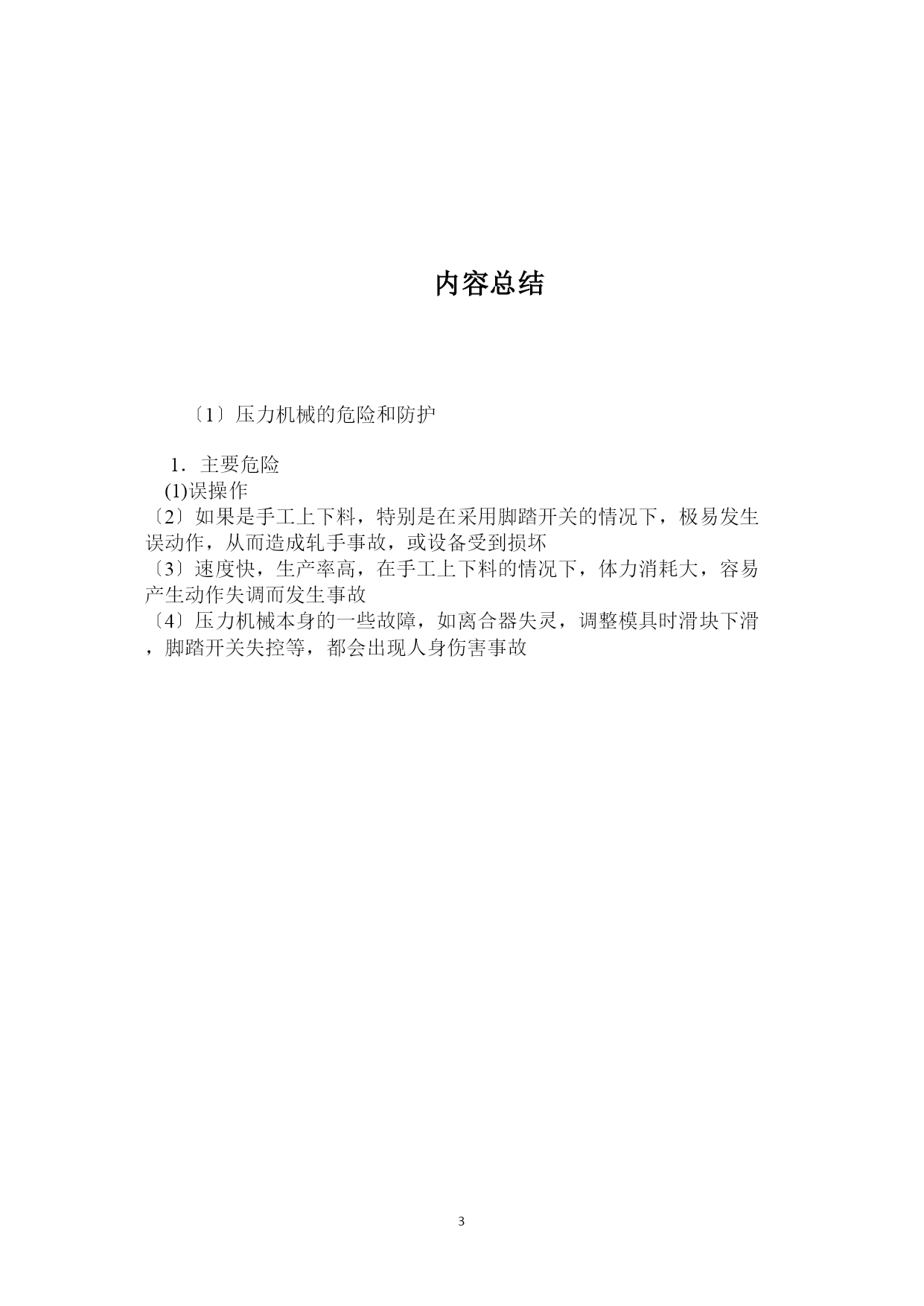 内容总结

〔1〕压力机械的危险和防护

1．主要危险

(1)误操作

〔2〕如果是手工上下料，特别是在采用脚踏开关的情况下，极易发生误动作，从而造成轧手事故，或设备受到损坏

〔3〕速度快，生产率高，在手工上下料的情况下，体力消耗大，容易产生动作失调而发生事故

〔4〕压力机械本身的一些故障，如离合器失灵，调整模具时滑块下滑，脚踏开关失控等，都会出现人身伤害事故

3